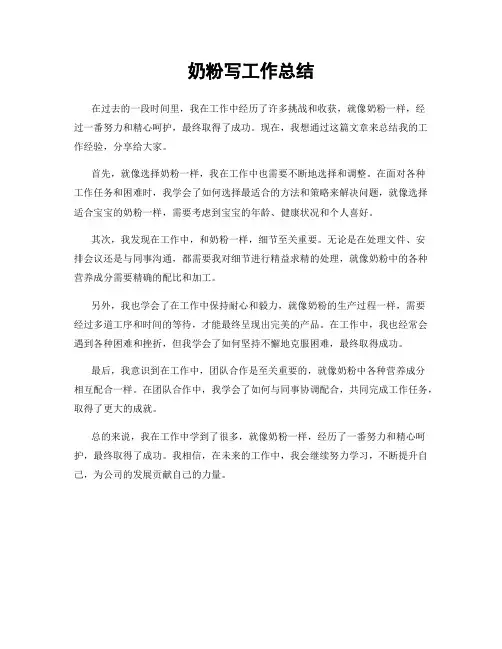 奶粉写工作总结

在过去的一段时间里，我在工作中经历了许多挑战和收获，就像奶粉一样，经过一番努力和精心呵护，最终取得了成功。现在，我想通过这篇文章来总结我的工作经验，分享给大家。

首先，就像选择奶粉一样，我在工作中也需要不断地选择和调整。在面对各种工作任务和困难时，我学会了如何选择最适合的方法和策略来解决问题，就像选择适合宝宝的奶粉一样，需要考虑到宝宝的年龄、健康状况和个人喜好。

其次，我发现在工作中，和奶粉一样，细节至关重要。无论是在处理文件、安排会议还是与同事沟通，都需要我对细节进行精益求精的处理，就像奶粉中的各种营养成分需要精确的配比和加工。

另外，我也学会了在工作中保持耐心和毅力，就像奶粉的生产过程一样，需要经过多道工序和时间的等待，才能最终呈现出完美的产品。在工作中，我也经常会遇到各种困难和挫折，但我学会了如何坚持不懈地克服困难，最终取得成功。

最后，我意识到在工作中，团队合作是至关重要的，就像奶粉中各种营养成分相互配合一样。在团队合作中，我学会了如何与同事协调配合，共同完成工作任务，取得了更大的成就。

总的来说，我在工作中学到了很多，就像奶粉一样，经历了一番努力和精心呵护，最终取得了成功。我相信，在未来的工作中，我会继续努力学习，不断提升自己，为公司的发展贡献自己的力量。